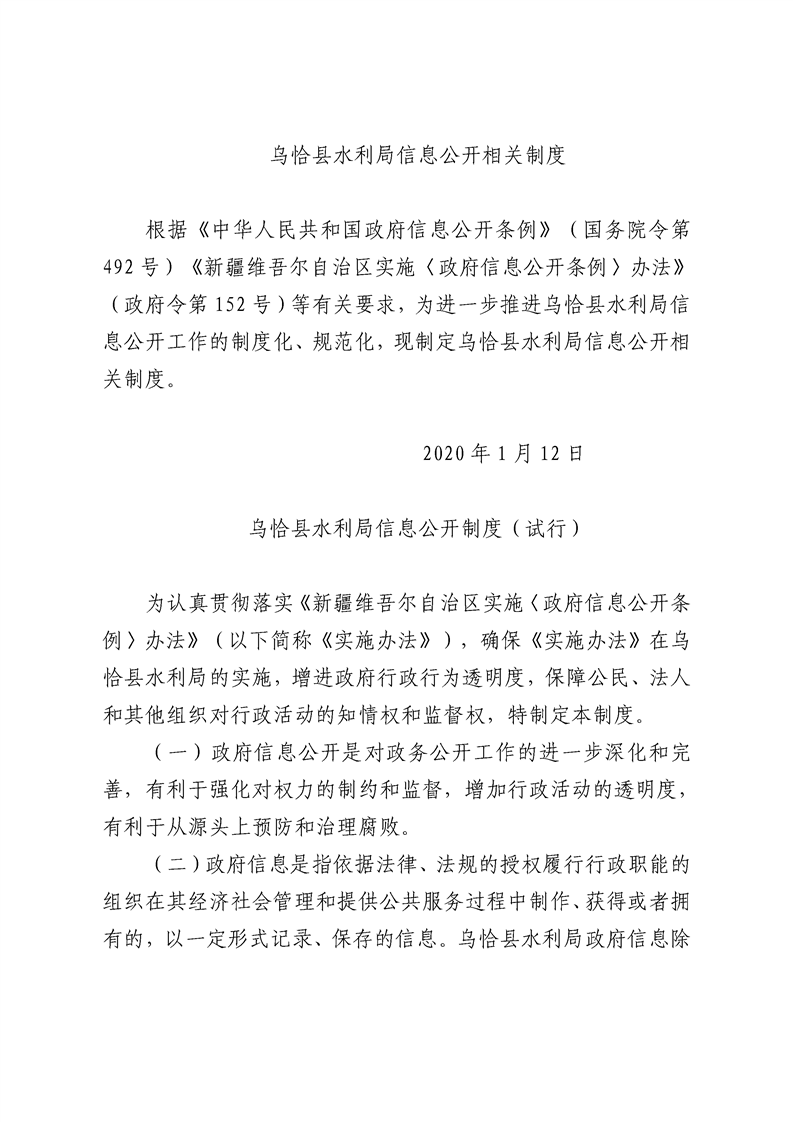 乌恰县水利局信息公开相关制度

根据《中华人民共和国政府信息公开条例》（国务院令第492号）《新疆维吾尔自治区实施〈政府信息公开条例〉办法》（政府令第152号）等有关要求，为进一步推进乌恰县水利局信息公开工作的制度化、规范化，现制定乌恰县水利局信息公开相关制度。

2020年1月12日

乌恰县水利局信息公开制度（试行）

为认真贯彻落实《新疆维吾尔自治区实施〈政府信息公开条例〉办法》（以下简称《实施办法》），确保《实施办法》在乌恰县水利局的实施，增进政府行政行为透明度，保障公民、法人和其他组织对行政活动的知情权和监督权，特制定本制度。

（一）政府信息公开是对政务公开工作的进一步深化和完善，有利于强化对权力的制约和监督，增加行政活动的透明度，有利于从源头上预防和治理腐败。

（二）政府信息是指依据法律、法规的授权履行行政职能的组织在其经济社会管理和提供公共服务过程中制作、获得或者拥有的，以一定形式记录、保存的信息。乌恰县水利局政府信息除